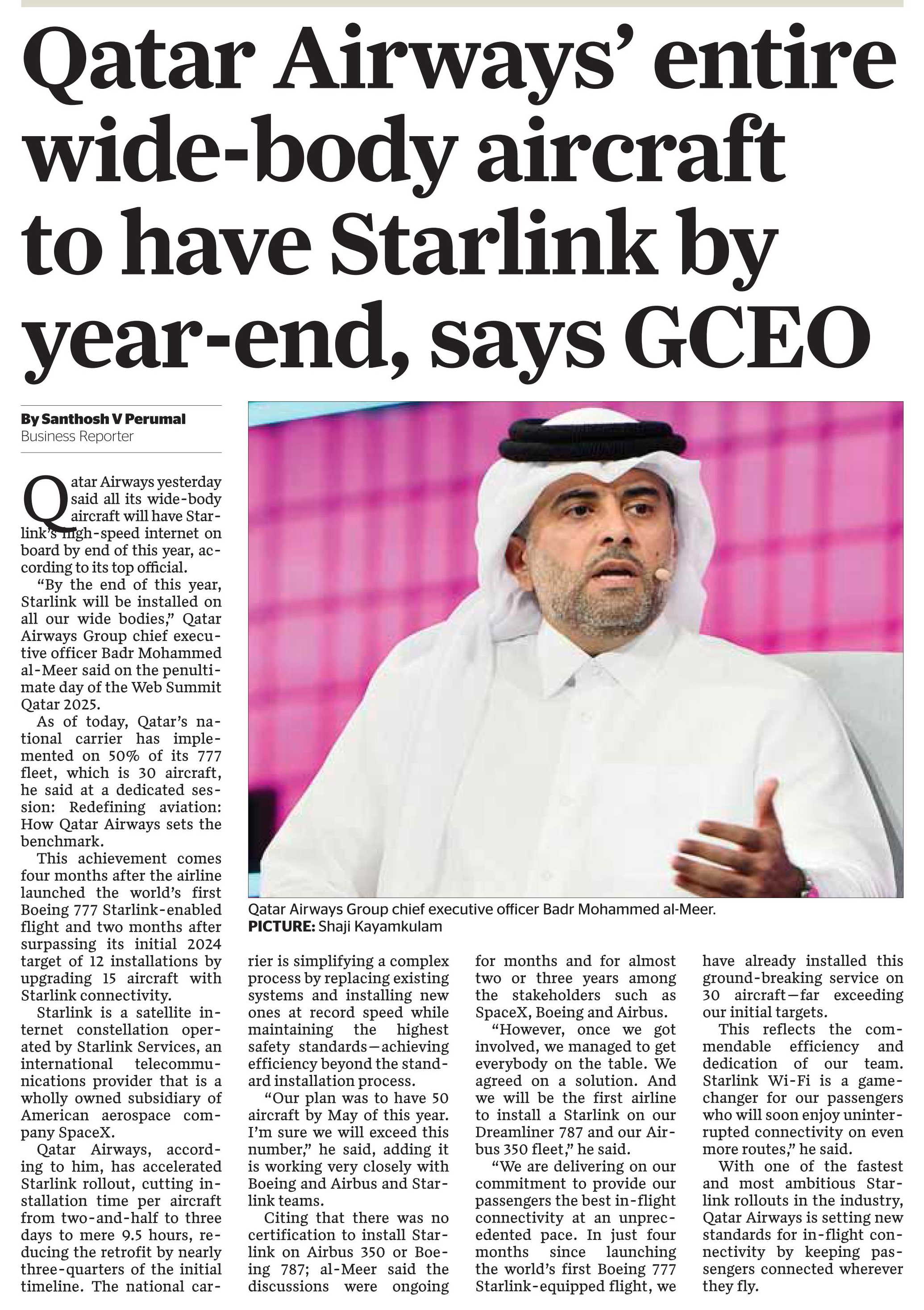 Qatar Airways' entire wide-body aircraft to have Starlink by year-end, says GCEO

By Santhosh V Perumal
Business Reporter

Qatar Airways yesterday said all its wide-body aircraft will have Starlink's high-speed internet on board by end of this year, according to its top official.

"By the end of this year, Starlink will be installed on all our wide bodies," Qatar Airways Group chief executive officer Badr Mohammed al-Meer said on the penultimate day of the Web Summit Qatar 2025.

As of today, Qatar's national carrier has implemented on 50% of its 777 fleet, which is 30 aircraft, he said at a dedicated session: Redefining aviation: How Qatar Airways sets the benchmark.

This achievement comes four months after the airline launched the world's first Boeing 777 Starlink-enabled flight and two months after surpassing its initial 2024 target of 12 installations by upgrading 15 aircraft with Starlink connectivity.

Starlink is a satellite internet constellation operated by Starlink Services, an international telecommunications provider that is a wholly owned subsidiary of American aerospace company SpaceX.

Qatar Airways, according to him, has accelerated Starlink rollout, cutting installation time per aircraft from two-and-half to three days to mere 9.5 hours, reducing the retrofit by nearly three-quarters of the initial timeline. The national carrier is simplifying a complex process by replacing existing systems and installing new ones at record speed while maintaining the highest safety standards—achieving efficiency beyond the standard installation process.

"Our plan was to have 50 aircraft by May of this year. I'm sure we will exceed this number," he said, adding it is working very closely with Boeing and Airbus and Starlink teams.

Citing that there was no certification to install Starlink on Airbus 350 or Boeing 787; al-Meer said the discussions were ongoing for months and for almost two or three years among the stakeholders such as SpaceX, Boeing and Airbus.

"However, once we got involved, we managed to get everybody on the table. We agreed on a solution. And we will be the first airline to install a Starlink on our Dreamliner 787 and our Airbus 350 fleet," he said.

"We are delivering on our commitment to provide our passengers the best in-flight connectivity at an unprecedented pace. In just four months since launching the world's first Boeing 777 Starlink-equipped flight, we have already installed this ground-breaking service on 30 aircraft—far exceeding our initial targets.

This reflects the commendable efficiency and dedication of our team. Starlink Wi-Fi is a game-changer for our passengers who will soon enjoy uninterrupted connectivity on even more routes," he said.

With one of the fastest and most ambitious Starlink rollouts in the industry, Qatar Airways is setting new standards for in-flight connectivity by keeping passengers connected wherever they fly.

Qatar Airways Group chief executive officer Badr Mohammed al-Meer.
PICTURE: Shaji Kayamkulam